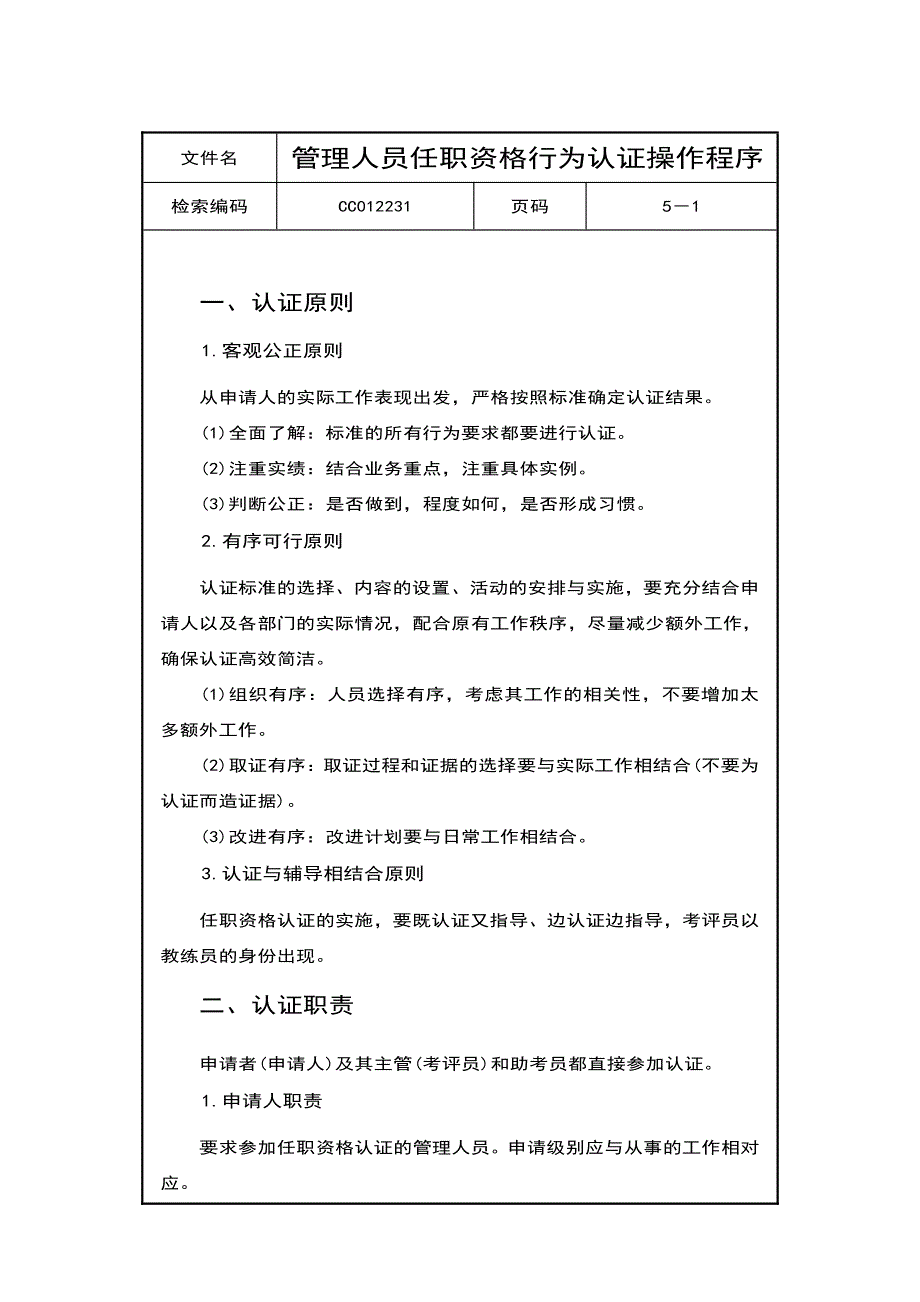 | 文件名 | 管理人员任职资格行为认证操作程序 | | |
|---|---|---|---|
| 检索编码 | CC012231 | 页码 | 5—1 |

一、认证原则

1. 客观公正原则

从申请人的实际工作表现出发，严格按照标准确定认证结果。

(1)全面了解：标准的所有行为要求都要进行认证。

(2)注重实绩：结合业务重点，注重具体实例。

(3)判断公正：是否做到，程度如何，是否形成习惯。

2. 有序可行原则

认证标准的选择、内容的设置、活动的安排与实施，要充分结合申请人以及各部门的实际情况，配合原有工作秩序，尽量减少额外工作，确保认证高效简洁。

(1)组织有序：人员选择有序，考虑其工作的相关性，不要增加太多额外工作。

(2)取证有序：取证过程和证据的选择要与实际工作相结合(不要为认证而造证据)。

(3)改进有序：改进计划要与日常工作相结合。

3. 认证与辅导相结合原则

任职资格认证的实施，要既认证又指导、边认证边指导，考评员以教练员的身份出现。

二、认证职责

申请者(申请人)及其主管(考评员)和助考员都直接参加认证。

1. 申请人职责

要求参加任职资格认证的管理人员。申请级别应与从事的工作相对应。